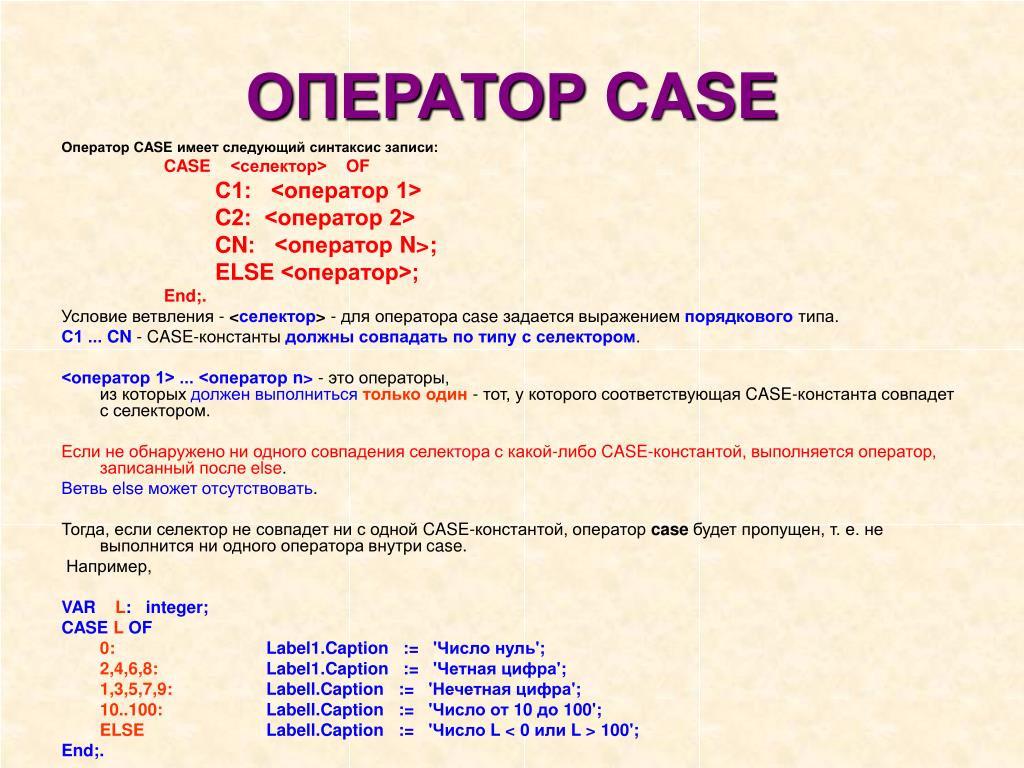 ОПЕРАТОР CASE

Оператор CASE имеет следующий синтаксис записи:

CASE <селектор> OF

C1: <оператор 1>

C2: <оператор 2>

CN: <оператор N>;

ELSE <оператор>;

End;.

Условие ветвления - <селектор> - для оператора case задается выражением порядкового типа.

C1 ... CN - CASE-константы должны совпадать по типу с селектором.

<оператор 1> ... <оператор n> - это операторы, из которых должен выполниться только один - тот, у которого соответствующая CASE-константа совпадет с селектором.

Если не обнаружено ни одного совпадения селектора с какой-либо CASE-константой, выполняется оператор, записанный после else.

Ветвь else может отсутствовать.

Тогда, если селектор не совпадет ни с одной CASE-константой, оператор case будет пропущен, т. е. не выполнится ни одного оператора внутри case.

Например,

VAR L: integer;
CASE L OF
0: Label1.Caption := 'Число нуль';
2,4,6,8: Label1.Caption := 'Четная цифра';
1,3,5,7,9: Labell.Caption := 'Нечетная цифра';
10..100: Labell.Caption := 'Число от 10 до 100';
ELSE Labell.Caption := 'Число L < 0 или L > 100';
End;.